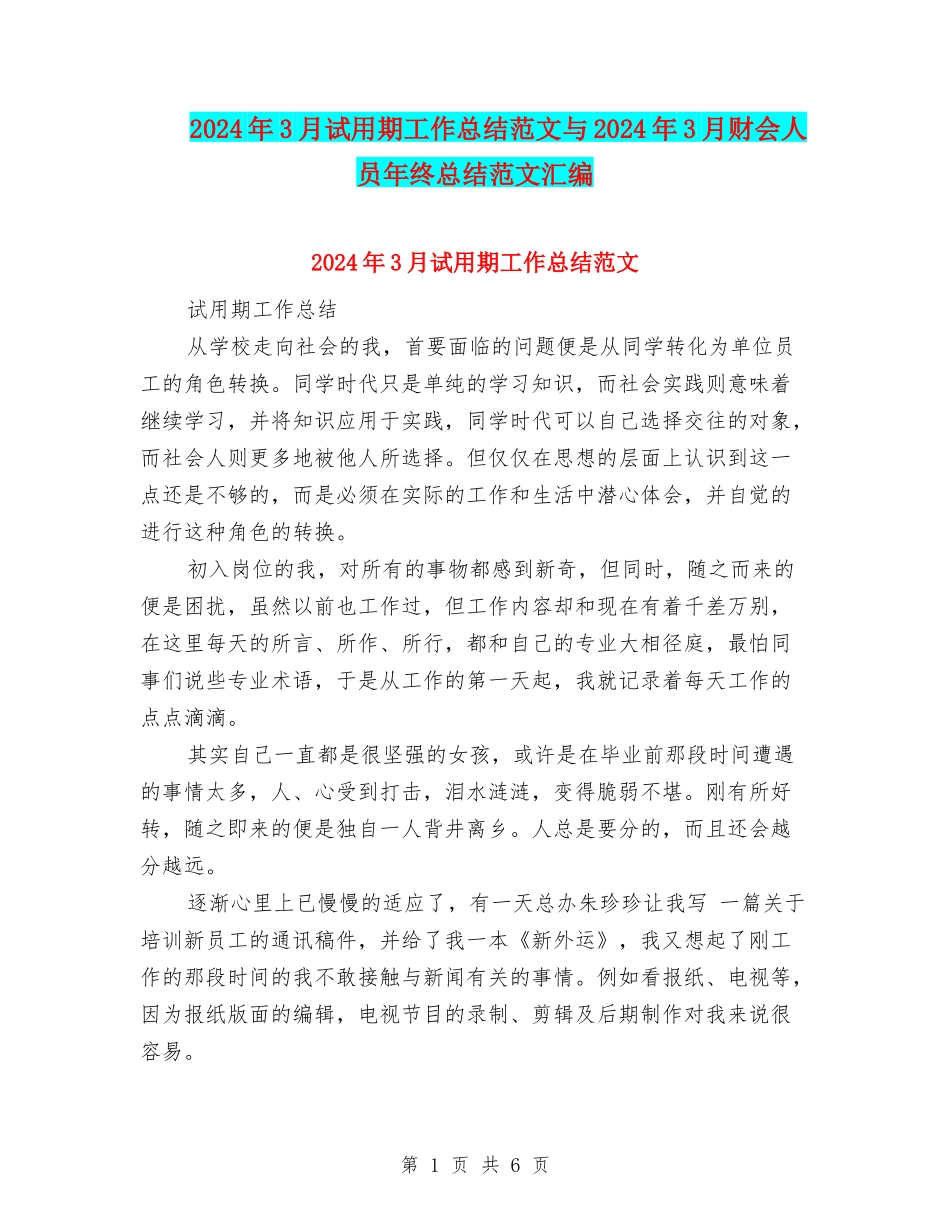 2024年3月试用期工作总结范文与2024年3月财会人员年终总结范文汇编

2024年3月试用期工作总结范文

试用期工作总结

从学校走向社会的我，首要面临的问题便是从同学转化为单位员工的角色转换。同学时代只是单纯的学习知识，而社会实践则意味着继续学习，并将知识应用于实践，同学时代可以自己选择交往的对象，而社会人则更多地被他人所选择。但仅仅在思想的层面上认识到这一点还是不够的，而是必须在实际的工作和生活中潜心体会，并自觉的进行这种角色的转换。

初入岗位的我，对所有的事物都感到新奇，但同时，随之而来的便是困扰，虽然以前也工作过，但工作内容却和现在有着千差万别，在这里每天的所言、所作、所行，都和自己的专业大相径庭，最怕同事们说些专业术语，于是从工作的第一天起，我就记录着每天工作的点点滴滴。

其实自己一直都是很坚强的女孩，或许是在毕业前那段时间遭遇的事情太多，人、心受到打击，泪水涟涟，变得脆弱不堪。刚有所好转，随之即来的便是独自一人背井离乡。人总是要分的，而且还会越分越远。

逐渐心里上已慢慢的适应了，有一天总办朱珍珍让我写 一篇关于培训新员工的通讯稿件，并给了我一本《新外运》，我又想起了刚工作的那段时间的我不敢接触与新闻有关的事情。例如看报纸、电视等，因为报纸版面的编辑，电视节目的录制、剪辑及后期制作对我来说很容易。

第 1 页 共 6 页